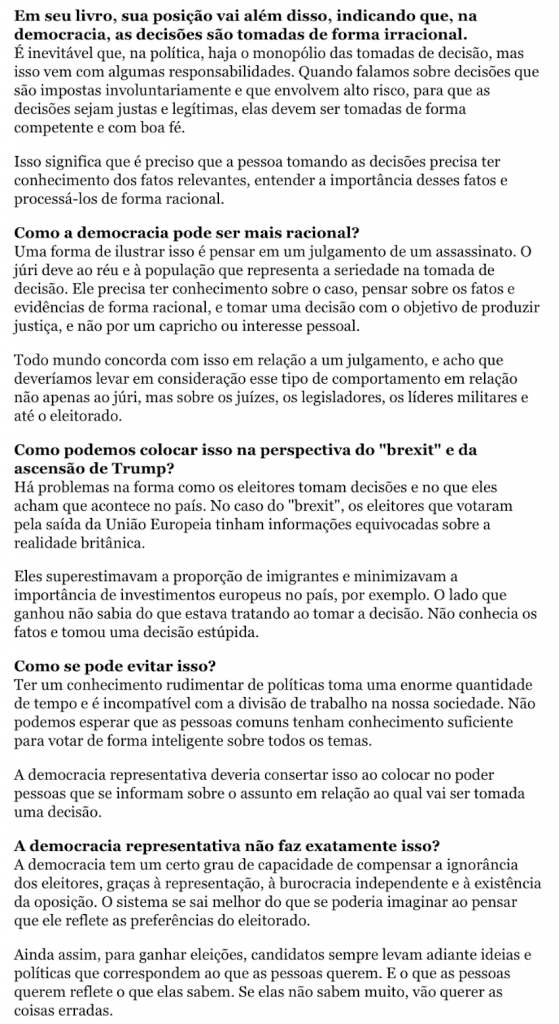 **Em seu livro, sua posição vai além disso, indicando que, na democracia, as decisões são tomadas de forma irracional.**
É inevitável que, na política, haja o monopólio das tomadas de decisão, mas isso vem com algumas responsabilidades. Quando falamos sobre decisões que são impostas involuntariamente e que envolvem alto risco, para que as decisões sejam justas e legítimas, elas devem ser tomadas de forma competente e com boa fé.

Isso significa que é preciso que a pessoa tomando as decisões precisa ter conhecimento dos fatos relevantes, entender a importância desses fatos e processá-los de forma racional.

**Como a democracia pode ser mais racional?**
Uma forma de ilustrar isso é pensar em um julgamento de um assassinato. O júri deve ao réu e à população que representa a seriedade na tomada de decisão. Ele precisa ter conhecimento sobre o caso, pensar sobre os fatos e evidências de forma racional, e tomar uma decisão com o objetivo de produzir justiça, e não por um capricho ou interesse pessoal.

Todo mundo concorda com isso em relação a um julgamento, e acho que deveríamos levar em consideração esse tipo de comportamento em relação não apenas ao júri, mas sobre os juízes, os legisladores, os líderes militares e até o eleitorado.

**Como podemos colocar isso na perspectiva do "brexit" e da ascensão de Trump?**
Há problemas na forma como os eleitores tomam decisões e no que eles acham que acontece no país. No caso do "brexit", os eleitores que votaram pela saída da União Europeia tinham informações equivocadas sobre a realidade britânica.

Eles superestimavam a proporção de imigrantes e minimizavam a importância de investimentos europeus no país, por exemplo. O lado que ganhou não sabia do que estava tratando ao tomar a decisão. Não conhecia os fatos e tomou uma decisão estúpida.

**Como se pode evitar isso?**
Ter um conhecimento rudimentar de políticas toma uma enorme quantidade de tempo e é incompatível com a divisão de trabalho na nossa sociedade. Não podemos esperar que as pessoas comuns tenham conhecimento suficiente para votar de forma inteligente sobre todos os temas.

A democracia representativa deveria consertar isso ao colocar no poder pessoas que se informam sobre o assunto em relação ao qual vai ser tomada uma decisão.

**A democracia representativa não faz exatamente isso?**
A democracia tem um certo grau de capacidade de compensar a ignorância dos eleitores, graças à representação, à burocracia independente e à existência da oposição. O sistema se sai melhor do que se poderia imaginar ao pensar que ele reflete as preferências do eleitorado.

Ainda assim, para ganhar eleições, candidatos sempre levam adiante ideias e políticas que correspondem ao que as pessoas querem. E o que as pessoas querem reflete o que elas sabem. Se elas não sabem muito, vão querer as coisas erradas.